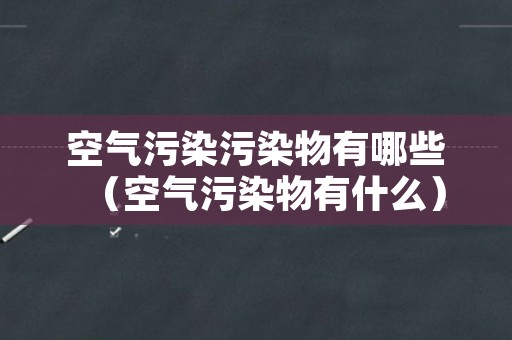 空气污染污染物有哪些（空气污染物有什么）